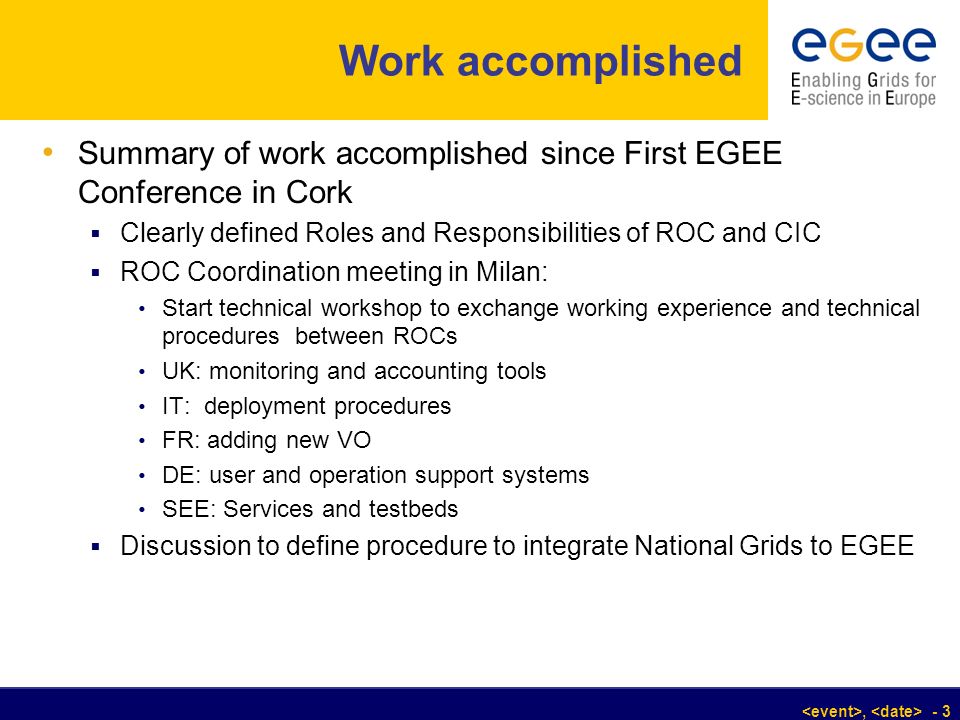 Work accomplished

egee
Enabling Grids for E-science in Europe

• Summary of work accomplished since First EGEE Conference in Cork
▪ Clearly defined Roles and Responsibilities of ROC and CIC
▪ ROC Coordination meeting in Milan:
• Start technical workshop to exchange working experience and technical procedures between ROCs
• UK: monitoring and accounting tools
• IT: deployment procedures
• FR: adding new VO
• DE: user and operation support systems
• SEE: Services and testbeds
▪ Discussion to define procedure to integrate National Grids to EGEE

<event>, <date> - 3